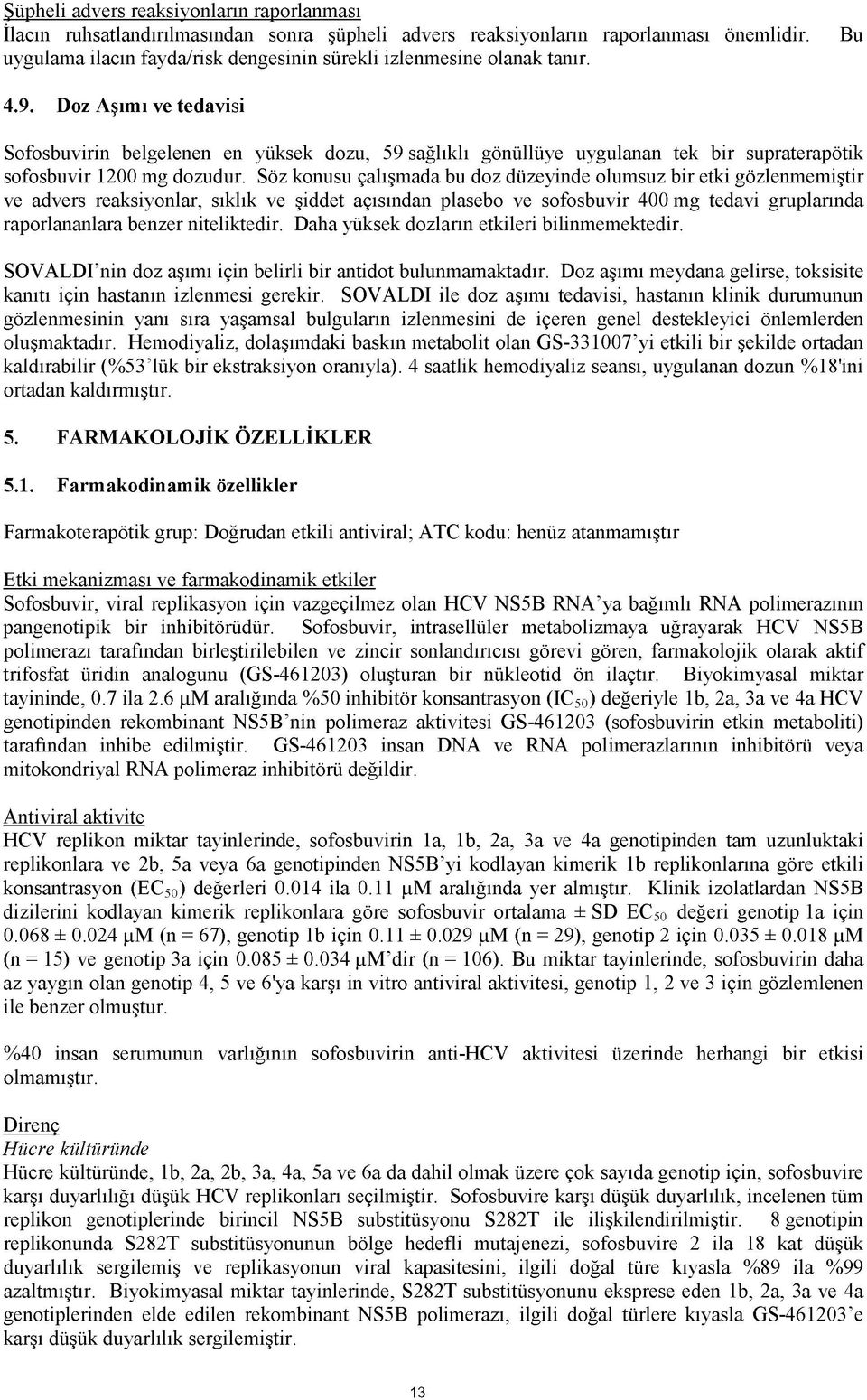 Şüpheli advers reaksiyonların raporlanması
İlacın ruhsatlandırılmasından sonra şüpheli advers reaksiyonların raporlanması önemlidir. Bu uygulama ilacın fayda/risk dengesinin sürekli izlenmesine olanak tanır.

4.9. Doz Aşımı ve tedavisi

Sofosbuvirin belgelenen en yüksek dozu, 59 sağlıklı gönüllüye uygulanan tek bir supraterapötik sofosbuvir 1200 mg dozudur. Söz konusu çalışmada bu doz düzeyinde olumsuz bir etki gözlenmemiştir ve advers reaksiyonlar, sıklık ve şiddet açısından plasebo ve sofosbuvir 400 mg tedavi gruplarında raporlananlara benzer niteliktedir. Daha yüksek dozların etkileri bilinmemektedir.

SOVALDI'nin doz aşımı için belirli bir antidot bulunmamaktadır. Doz aşımı meydana gelirse, toksisite kanıtı için hastanın izlenmesi gerekir. SOVALDI ile doz aşımı tedavisi, hastanın klinik durumunun gözlenmesinin yanı sıra yaşamsal bulguların izlenmesini de içeren genel destekleyici önlemlerden oluşmaktadır. Hemodiyaliz, dolaşımdaki baskın metabolit olan GS-331007'yi etkili bir şekilde ortadan kaldırabilir (%53'lük bir ekstraksiyon oranıyla). 4 saatlik hemodiyaliz seansı, uygulanan dozun %18'ini ortadan kaldırmıştır.

5. FARMAKOLOJİK ÖZELLİKLER

5.1. Farmakodinamik özellikler

Farmakoterapötik grup: Doğrudan etkili antiviral; ATC kodu: henüz atanmamıştır

Etki mekanizması ve farmakodinamik etkiler
Sofosbuvir, viral replikasyon için vazgeçilmez olan HCV NS5B RNA'ya bağımlı RNA polimerazının pangenotipik bir inhibitörüdür. Sofosbuvir, intrasellüler metabolizmaya uğrayarak HCV NS5B polimerazı tarafından birleştirilebilen ve zincir sonlandırıcısı görevi gören, farmakolojik olarak aktif trifosfat üridin analogunu (GS-461203) oluşturan bir nükleotid ön ilaçtır. Biyokimyasal miktar tayininde, 0.7 ila 2.6 μM aralığında %50 inhibitör konsantrasyon ($IC_{50}$) değeriyle 1b, 2a, 3a ve 4a HCV genotipinden rekombinant NS5B'nin polimeraz aktivitesi GS-461203 (sofosbuvirin etkin metaboliti) tarafından inhibe edilmiştir. GS-461203 insan DNA ve RNA polimerazlarının inhibitörü veya mitokondriyal RNA polimeraz inhibitörü değildir.

Antiviral aktivite
HCV replikon miktar tayinlerinde, sofosbuvirin 1a, 1b, 2a, 3a ve 4a genotipinden tam uzunluktaki replikonlara ve 2b, 5a veya 6a genotipinden NS5B'yi kodlayan kimerik 1b replikonlarına göre etkili konsantrasyon ($EC_{50}$) değerleri 0.014 ila 0.11 μM aralığında yer almıştır. Klinik izolatlardan NS5B dizilerini kodlayan kimerik replikonlara göre sofosbuvir ortalama ± SD $EC_{50}$ değeri genotip 1a için 0.068 ± 0.024 μM (n = 67), genotip 1b için 0.11 ± 0.029 μM (n = 29), genotip 2 için 0.035 ± 0.018 μM (n = 15) ve genotip 3a için 0.085 ± 0.034 μM'dir (n = 106). Bu miktar tayinlerinde, sofosbuvirin daha az yaygın olan genotip 4, 5 ve 6'ya karşı in vitro antiviral aktivitesi, genotip 1, 2 ve 3 için gözlemlenen ile benzer olmuştur.

%40 insan serumunun varlığının sofosbuvirin anti-HCV aktivitesi üzerinde herhangi bir etkisi olmamıştır.

Direnç
Hücre kültüründe
Hücre kültüründe, 1b, 2a, 2b, 3a, 4a, 5a ve 6a da dahil olmak üzere çok sayıda genotip için, sofosbuvire karşı duyarlılığı düşük HCV replikonları seçilmiştir. Sofosbuvire karşı düşük duyarlılık, incelenen tüm replikon genotiplerinde birincil NS5B substitüsyonu S282T ile ilişkilendirilmiştir. 8 genotipin replikonunda S282T substitüsyonunun bölge hedefli mutajenezi, sofosbuvire 2 ila 18 kat düşük duyarlılık sergilemiş ve replikasyonun viral kapasitesini, ilgili doğal türe kıyasla %89 ila %99 azaltmıştır. Biyokimyasal miktar tayinlerinde, S282T substitüsyonunu eksprese eden 1b, 2a, 3a ve 4a genotiplerinden elde edilen rekombinant NS5B polimerazı, ilgili doğal türlere kıyasla GS-461203'e karşı düşük duyarlılık sergilemiştir.

13